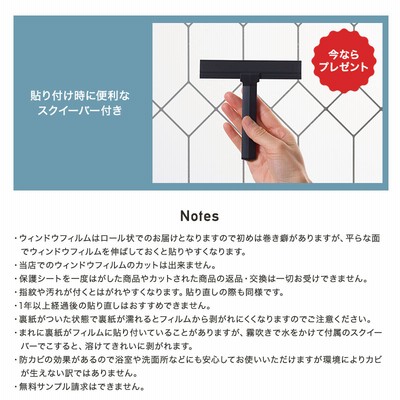 貼り付け時に便利な
スクイーバー付き

今なら
プレゼント

Notes

・ウィンドウフィルムはロール状でのお届けとなりますので初めは巻き癖がありますが、平らな面でウィンドウフィルムを伸ばしておくと貼りやすくなります。
・当店でのウィンドウフィルムのカットは出来ません。
・保護シートを一度はがした商品やカットされた商品の返品・交換は一切お受けできません。
・指紋や汚れが付くとはがれやすくなります。貼り直しの際も同様です。
・1年以上経過後の貼り直しはおすすめできません。
・裏紙がついた状態で裏紙が濡れるとフィルムから剥がれにくくなりますのでご注意ください。
・まれに裏紙がフィルムに貼り付いていることがありますが、霧吹きで水をかけて付属のスクイーバーでこすると、溶けてきれいに剥がれます。
・防カビの効果があるので浴室や洗面所などにも安心してお使いいただけますが環境によりカビが生えない訳ではありません。
・無料サンプル請求はできません。